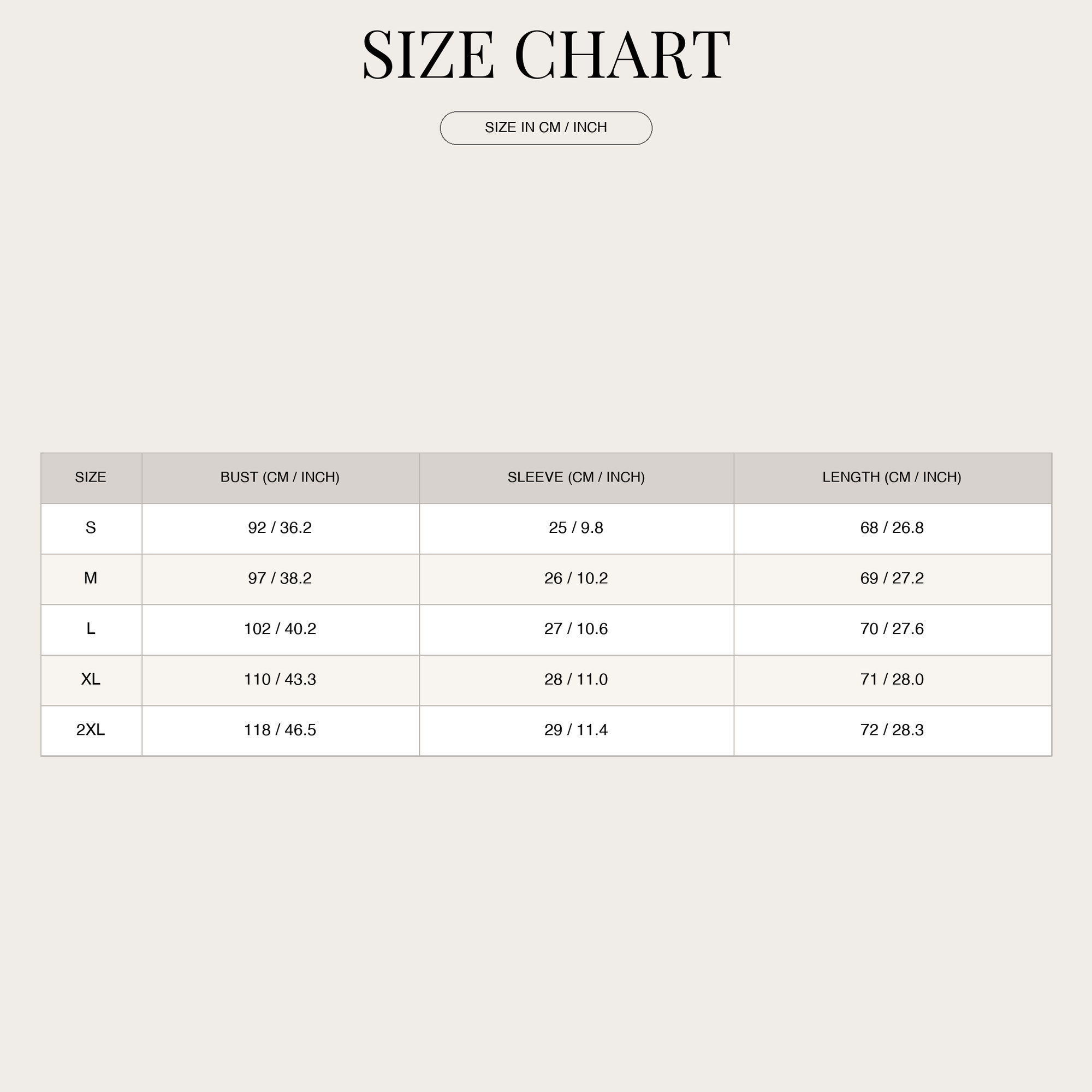 SIZE CHART

SIZE IN CM / INCH

| SIZE | BUST (CM / INCH) | SLEEVE (CM / INCH) | LENGTH (CM / INCH) |
|---|---|---|---|
| S | 92 / 36.2 | 25 / 9.8 | 68 / 26.8 |
| M | 97 / 38.2 | 26 / 10.2 | 69 / 27.2 |
| L | 102 / 40.2 | 27 / 10.6 | 70 / 27.6 |
| XL | 110 / 43.3 | 28 / 11.0 | 71 / 28.0 |
| 2XL | 118 / 46.5 | 29 / 11.4 | 72 / 28.3 |